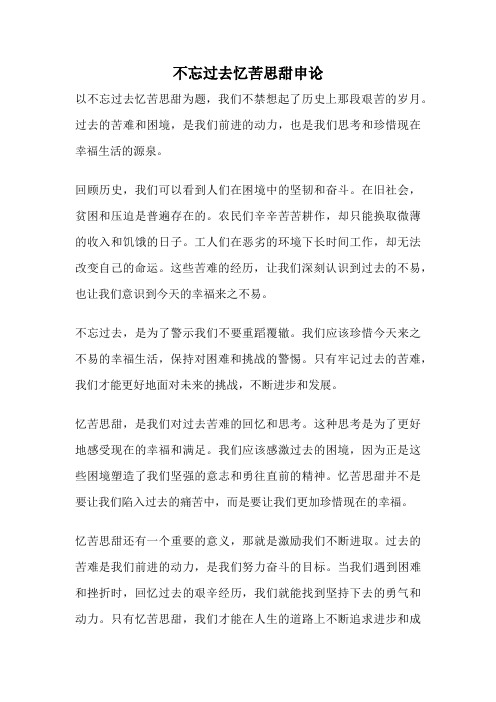 不忘过去忆苦思甜申论

以不忘过去忆苦思甜为题，我们不禁想起了历史上那段艰苦的岁月。过去的苦难和困境，是我们前进的动力，也是我们思考和珍惜现在幸福生活的源泉。

回顾历史，我们可以看到人们在困境中的坚韧和奋斗。在旧社会，贫困和压迫是普遍存在的。农民们辛辛苦苦耕作，却只能换取微薄的收入和饥饿的日子。工人们在恶劣的环境下长时间工作，却无法改变自己的命运。这些苦难的经历，让我们深刻认识到过去的不易，也让我们意识到今天的幸福来之不易。

不忘过去，是为了警示我们不要重蹈覆辙。我们应该珍惜今天来之不易的幸福生活，保持对困难和挑战的警惕。只有牢记过去的苦难，我们才能更好地面对未来的挑战，不断进步和发展。

忆苦思甜，是我们对过去苦难的回忆和思考。这种思考是为了更好地感受现在的幸福和满足。我们应该感激过去的困境，因为正是这些困境塑造了我们坚强的意志和勇往直前的精神。忆苦思甜并不是要让我们陷入过去的痛苦中，而是要让我们更加珍惜现在的幸福。

忆苦思甜还有一个重要的意义，那就是激励我们不断进取。过去的苦难是我们前进的动力，是我们努力奋斗的目标。当我们遇到困难和挫折时，回忆过去的艰辛经历，我们就能找到坚持下去的勇气和动力。只有忆苦思甜，我们才能在人生的道路上不断追求进步和成